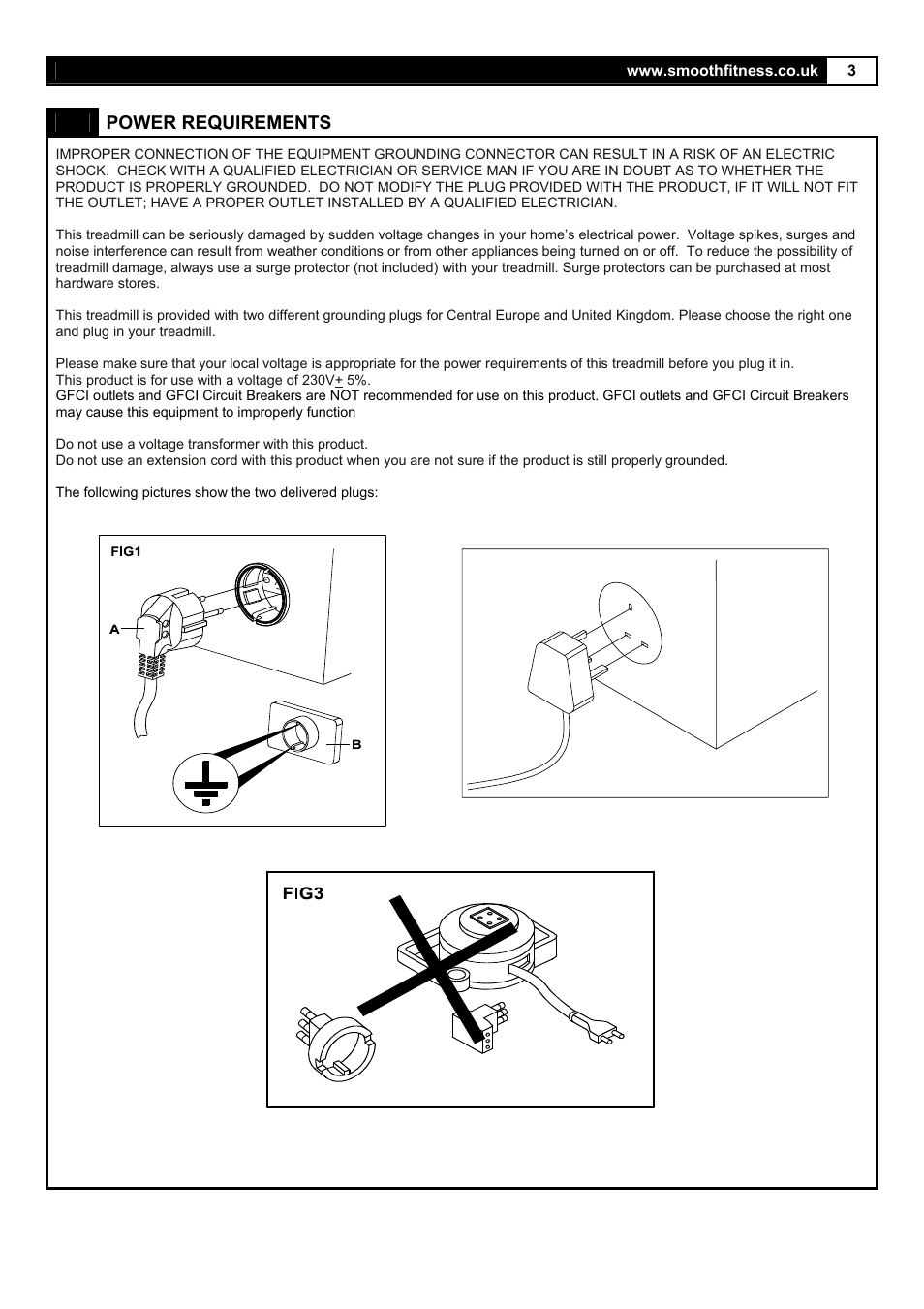 www.smoothfitness.co.uk 3

POWER REQUIREMENTS

IMPROPER CONNECTION OF THE EQUIPMENT GROUNDING CONNECTOR CAN RESULT IN A RISK OF AN ELECTRIC SHOCK. CHECK WITH A QUALIFIED ELECTRICIAN OR SERVICE MAN IF YOU ARE IN DOUBT AS TO WHETHER THE PRODUCT IS PROPERLY GROUNDED. DO NOT MODIFY THE PLUG PROVIDED WITH THE PRODUCT, IF IT WILL NOT FIT THE OUTLET; HAVE A PROPER OUTLET INSTALLED BY A QUALIFIED ELECTRICIAN.

This treadmill can be seriously damaged by sudden voltage changes in your home's electrical power. Voltage spikes, surges and noise interference can result from weather conditions or from other appliances being turned on or off. To reduce the possibility of treadmill damage, always use a surge protector (not included) with your treadmill. Surge protectors can be purchased at most hardware stores.

This treadmill is provided with two different grounding plugs for Central Europe and United Kingdom. Please choose the right one and plug in your treadmill.

Please make sure that your local voltage is appropriate for the power requirements of this treadmill before you plug it in.
This product is for use with a voltage of 230V$\pm$ 5%.
GFCI outlets and GFCI Circuit Breakers are NOT recommended for use on this product. GFCI outlets and GFCI Circuit Breakers may cause this equipment to improperly function

Do not use a voltage transformer with this product.
Do not use an extension cord with this product when you are not sure if the product is still properly grounded.

The following pictures show the two delivered plugs:

FIG1
A
B

FIG3